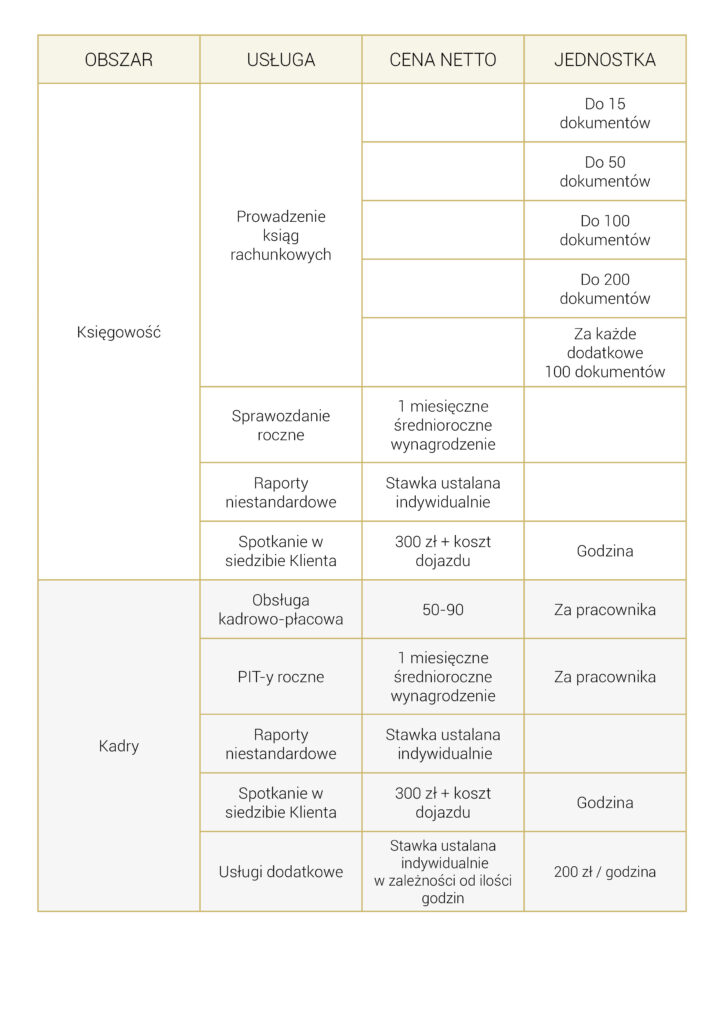 | OBSZAR | USŁUGA | CENA NETTO | JEDNOSTKA |
|---|---|---|---|
| Księgowość | Prowadzenie ksiąg rachunkowych | | Do 15 dokumentów |
| | | | Do 50 dokumentów |
| | | | Do 100 dokumentów |
| | | | Do 200 dokumentów |
| | | | Za każde dodatkowe 100 dokumentów |
| | Sprawozdanie roczne | 1 miesięczne średnioroczne wynagrodzenie | |
| | Raporty niestandardowe | Stawka ustalana indywidualnie | |
| | Spotkanie w siedzibie Klienta | 300 zł + koszt dojazdu | Godzina |
| Kadry | Obsługa kadrowo-płacowa | 50-90 | Za pracownika |
| | PIT-y roczne | 1 miesięczne średnioroczne wynagrodzenie | Za pracownika |
| | Raporty niestandardowe | Stawka ustalana indywidualnie | |
| | Spotkanie w siedzibie Klienta | 300 zł + koszt dojazdu | Godzina |
| | Usługi dodatkowe | Stawka ustalana indywidualnie w zależności od ilości godzin | 200 zł / godzina |